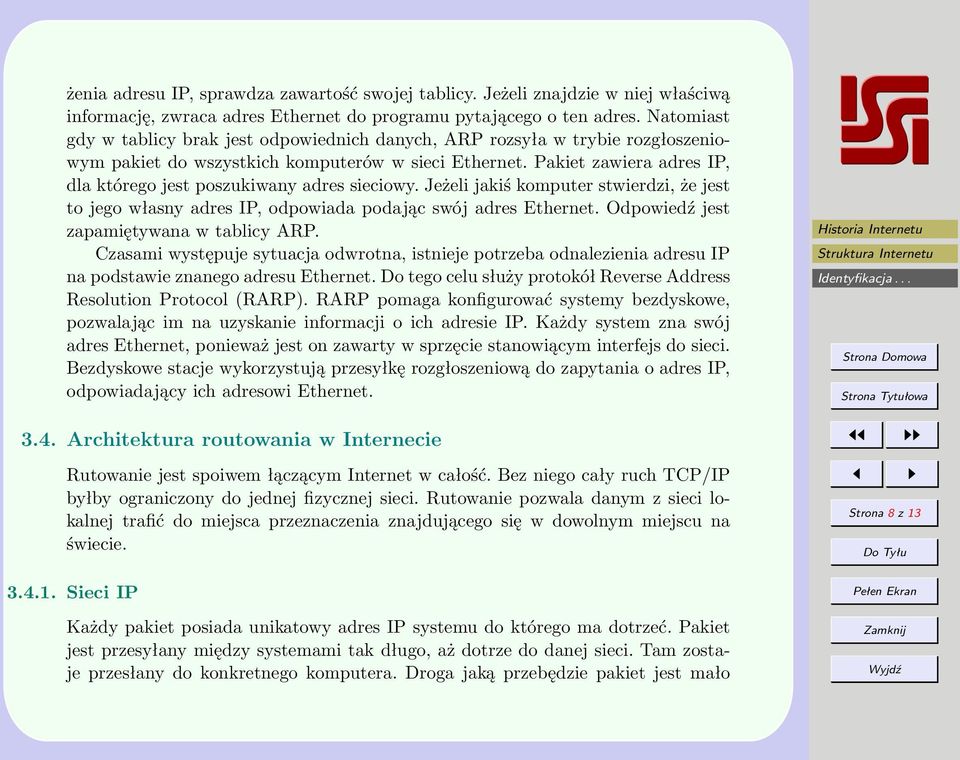 żenia adresu IP, sprawdza zawartość swojej tablicy. Jeżeli znajdzie w niej właściwą informację, zwraca adres Ethernet do programu pytającego o ten adres. Natomiast gdy w tablicy brak jest odpowiednich danych, ARP rozsyła w trybie rozgłoszeniowym pakiet do wszystkich komputerów w sieci Ethernet. Pakiet zawiera adres IP, dla którego jest poszukiwany adres sieciowy. Jeżeli jakiś komputer stwierdzi, że jest to jego własny adres IP, odpowiada podając swój adres Ethernet. Odpowiedź jest zapamiętywana w tablicy ARP.

Czasami występuje sytuacja odwrotna, istnieje potrzeba odnalezienia adresu IP na podstawie znanego adresu Ethernet. Do tego celu służy protokół Reverse Address Resolution Protocol (RARP). RARP pomaga konfigurować systemy bezdyskowe, pozwalając im na uzyskanie informacji o ich adresie IP. Każdy system zna swój adres Ethernet, ponieważ jest on zawarty w sprzęcie stanowiącym interfejs do sieci. Bezdyskowe stacje wykorzystują przesyłkę rozgłoszeniową do zapytania o adres IP, odpowiadający ich adresowi Ethernet.

3.4. Architektura routowania w Internecie

Rutowanie jest spoiwem łączącym Internet w całość. Bez niego cały ruch TCP/IP byłby ograniczony do jednej fizycznej sieci. Rutowanie pozwala danym z sieci lokalnej trafić do miejsca przeznaczenia znajdującego się w dowolnym miejscu na świecie.

3.4.1. Sieci IP

Każdy pakiet posiada unikatowy adres IP systemu do którego ma dotrzeć. Pakiet jest przesyłany między systemami tak długo, aż dotrze do danej sieci. Tam zostaje przesłany do konkretnego komputera. Droga jaką przebędzie pakiet jest mało

Historia Internetu
Struktura Internetu
Identyfikacja . . .

Strona Domowa
Strona Tytułowa
◀◀ ▶▶
◀ ▶
Strona 8 z 13
Do Tyłu
Pełen Ekran
Zamknij
Wyjdź